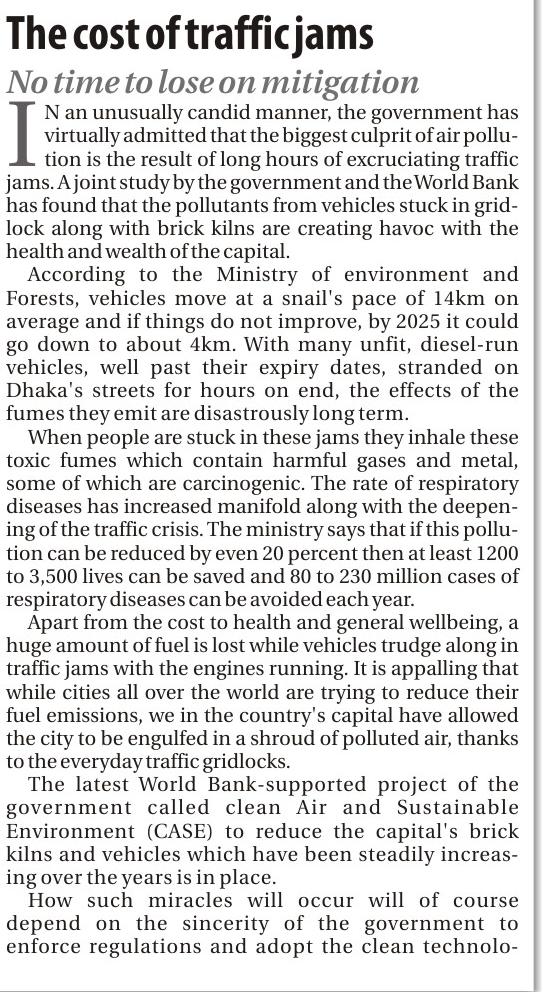 The cost of traffic jams

No time to lose on mitigation

IN an unusually candid manner, the government has virtually admitted that the biggest culprit of air pollution is the result of long hours of excruciating traffic jams. A joint study by the government and the World Bank has found that the pollutants from vehicles stuck in gridlock along with brick kilns are creating havoc with the health and wealth of the capital.

According to the Ministry of environment and Forests, vehicles move at a snail's pace of 14km on average and if things do not improve, by 2025 it could go down to about 4km. With many unfit, diesel-run vehicles, well past their expiry dates, stranded on Dhaka's streets for hours on end, the effects of the fumes they emit are disastrously long term.

When people are stuck in these jams they inhale these toxic fumes which contain harmful gases and metal, some of which are carcinogenic. The rate of respiratory diseases has increased manifold along with the deepening of the traffic crisis. The ministry says that if this pollution can be reduced by even 20 percent then at least 1200 to 3,500 lives can be saved and 80 to 230 million cases of respiratory diseases can be avoided each year.

Apart from the cost to health and general wellbeing, a huge amount of fuel is lost while vehicles trudge along in traffic jams with the engines running. It is appalling that while cities all over the world are trying to reduce their fuel emissions, we in the country's capital have allowed the city to be engulfed in a shroud of polluted air, thanks to the everyday traffic gridlocks.

The latest World Bank-supported project of the government called clean Air and Sustainable Environment (CASE) to reduce the capital's brick kilns and vehicles which have been steadily increasing over the years is in place.

How such miracles will occur will of course depend on the sincerity of the government to enforce regulations and adopt the clean technolo-